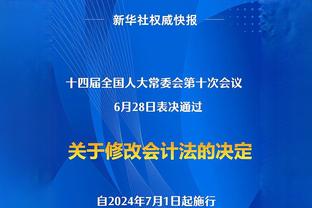 新华社权威快报

十四届全国人大常委会第十次会议
6月28日表决通过

关于修改会计法的决定

自2024年7月1日起施行